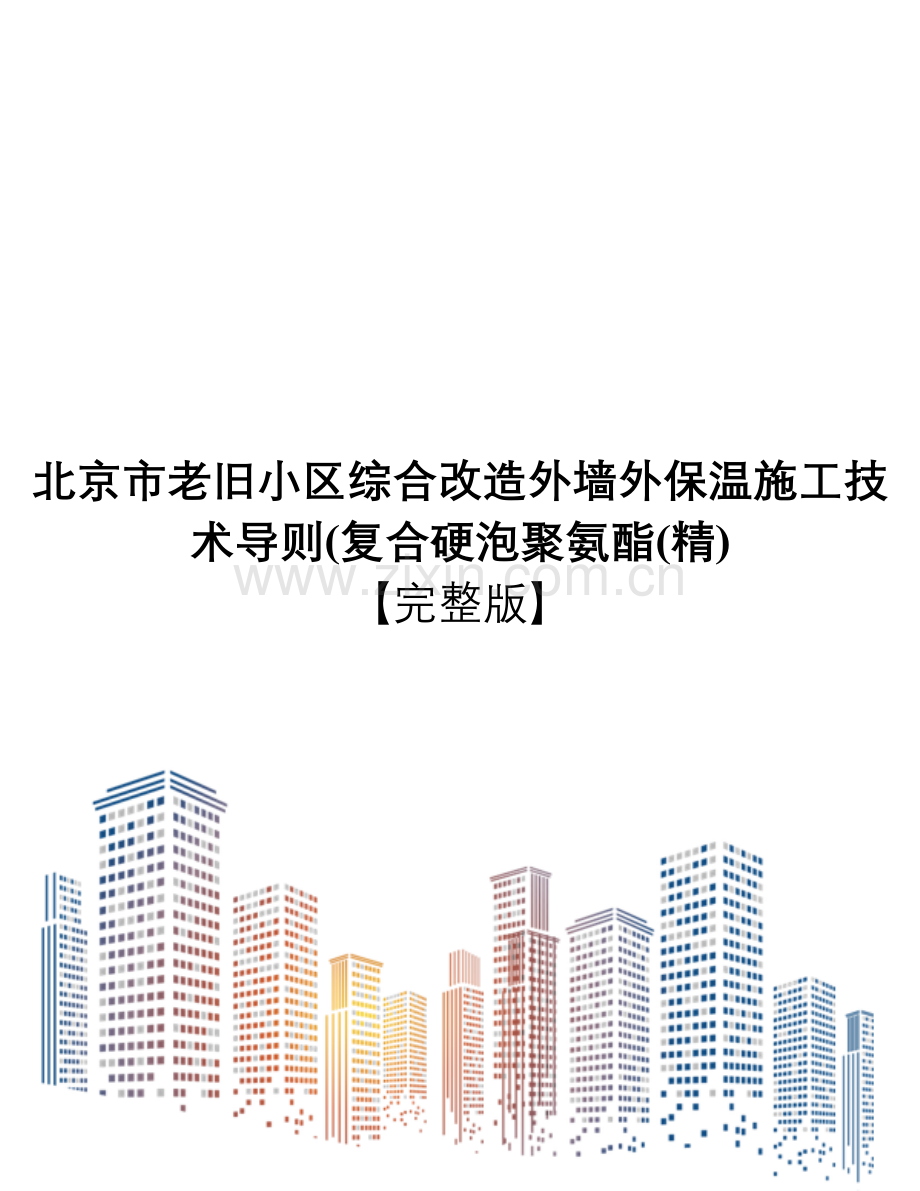 北京市老旧小区综合改造外墙外保温施工技术导则(复合硬泡聚氨酯(精)

www.zixin.com.cn

【完整版】